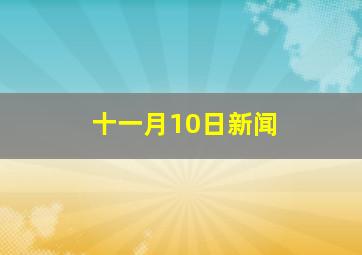 十一月10日新闻